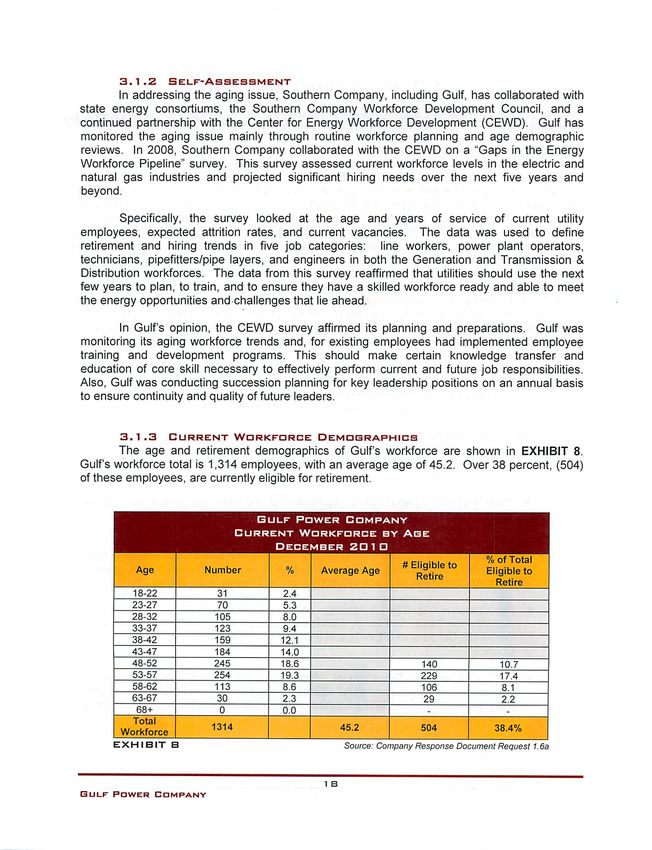 3.1.2 SELF-ASSESSMENT

In addressing the aging issue, Southern Company, including Gulf, has collaborated with state energy consortiums, the Southern Company Workforce Development Council, and a continued partnership with the Center for Energy Workforce Development (CEWD). Gulf has monitored the aging issue mainly through routine workforce planning and age demographic reviews. In 2008, Southern Company collaborated with the CEWD on a "Gaps in the Energy Workforce Pipeline" survey. This survey assessed current workforce levels in the electric and natural gas industries and projected significant hiring needs over the next five years and beyond.

Specifically, the survey looked at the age and years of service of current utility employees, expected attrition rates, and current vacancies. The data was used to define retirement and hiring trends in five job categories: line workers, power plant operators, technicians, pipefitters/pipe layers, and engineers in both the Generation and Transmission & Distribution workforces. The data from this survey reaffirmed that utilities should use the next few years to plan, to train, and to ensure they have a skilled workforce ready and able to meet the energy opportunities and challenges that lie ahead.

In Gulf's opinion, the CEWD survey affirmed its planning and preparations. Gulf was monitoring its aging workforce trends and, for existing employees had implemented employee training and development programs. This should make certain knowledge transfer and education of core skill necessary to effectively perform current and future job responsibilities. Also, Gulf was conducting succession planning for key leadership positions on an annual basis to ensure continuity and quality of future leaders.

3.1.3 CURRENT WORKFORCE DEMOGRAPHICS

The age and retirement demographics of Gulf's workforce are shown in EXHIBIT 8. Gulf's workforce total is 1,314 employees, with an average age of 45.2. Over 38 percent, (504) of these employees, are currently eligible for retirement.

GULF POWER COMPANY
CURRENT WORKFORCE BY AGE
DECEMBER 2010

| Age | Number | % | Average Age | # Eligible to Retire | % of Total Eligible to Retire |
|---|---|---|---|---|---|
| 18-22 | 31 | 2.4 | | | |
| 23-27 | 70 | 5.3 | | | |
| 28-32 | 105 | 8.0 | | | |
| 33-37 | 123 | 9.4 | | | |
| 38-42 | 159 | 12.1 | | | |
| 43-47 | 184 | 14.0 | | | |
| 48-52 | 245 | 18.6 | | 140 | 10.7 |
| 53-57 | 254 | 19.3 | | 229 | 17.4 |
| 58-62 | 113 | 8.6 | | 106 | 8.1 |
| 63-67 | 30 | 2.3 | | 29 | 2.2 |
| 68+ | 0 | 0.0 | | - | - |
| Total Workforce | 1314 | | 45.2 | 504 | 38.4% |

EXHIBIT 8

Source: Company Response Document Request 1.6a

18

GULF POWER COMPANY